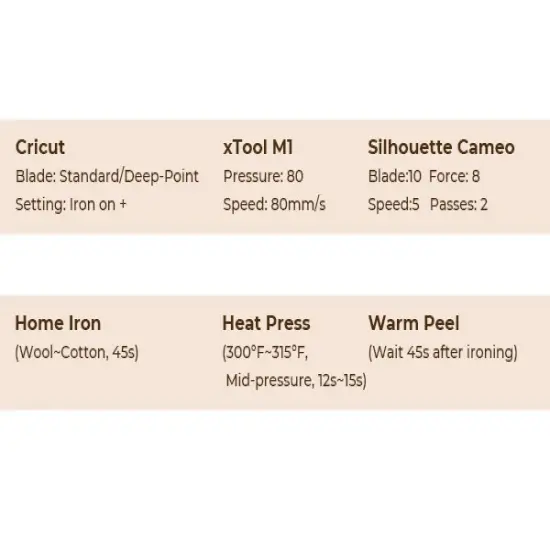 Cricut
Blade: Standard/Deep-Point
Setting: Iron on +

xTool M1
Pressure: 80
Speed: 80mm/s

Silhouette Cameo
Blade:10 Force: 8
Speed:5 Passes: 2

Home Iron
(Wool~Cotton, 45s)

Heat Press
(300°F~315°F, Mid-pressure, 12s~15s)

Warm Peel
(Wait 45s after ironing)